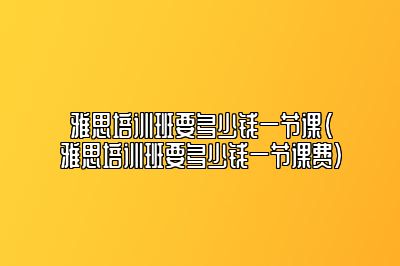 雅思培训班要多少钱一节课(雅思培训班要多少钱一节课费)